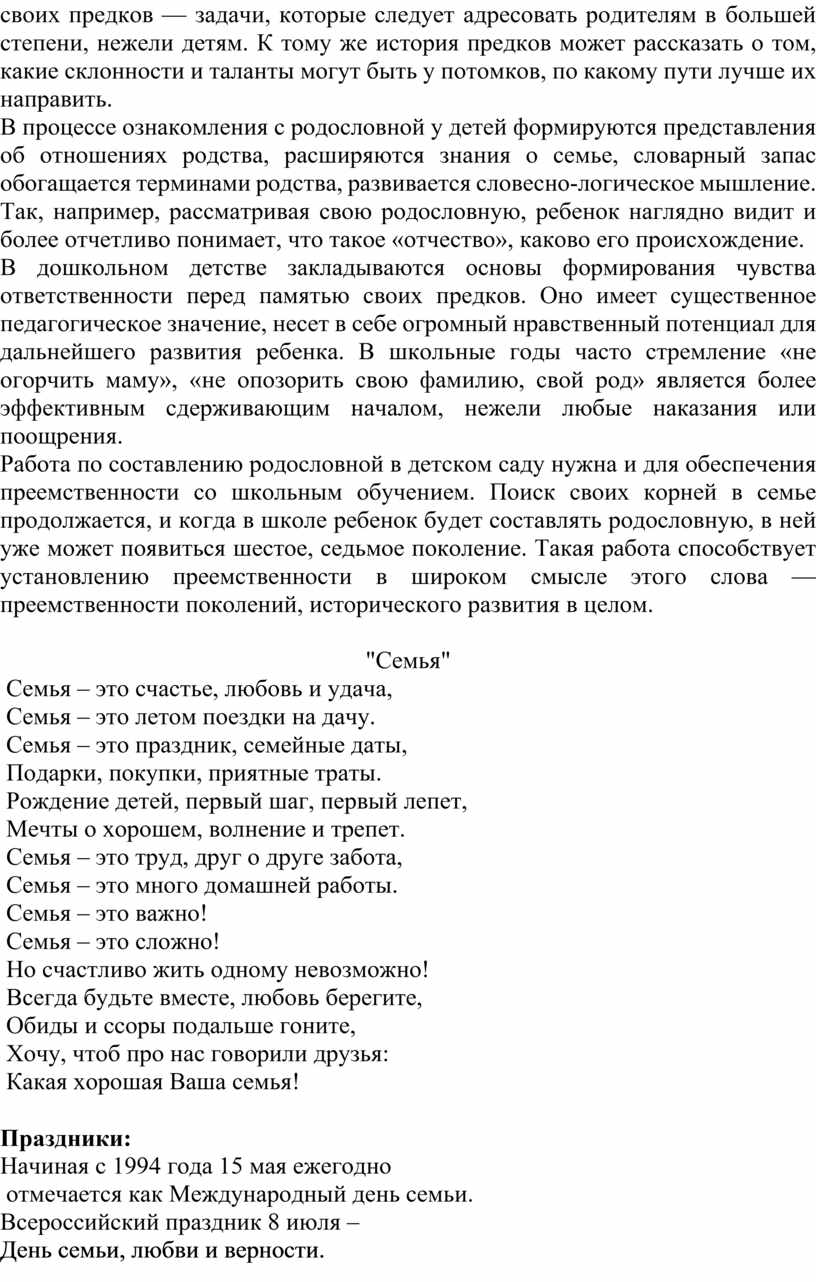 своих предков — задачи, которые следует адресовать родителям в большей степени, нежели детям. К тому же история предков может рассказать о том, какие склонности и таланты могут быть у потомков, по какому пути лучше их направить.
В процессе ознакомления с родословной у детей формируются представления об отношениях родства, расширяются знания о семье, словарный запас обогащается терминами родства, развивается словесно-логическое мышление. Так, например, рассматривая свою родословную, ребенок наглядно видит и более отчетливо понимает, что такое «отчество», каково его происхождение.
В дошкольном детстве закладываются основы формирования чувства ответственности перед памятью своих предков. Оно имеет существенное педагогическое значение, несет в себе огромный нравственный потенциал для дальнейшего развития ребенка. В школьные годы часто стремление «не огорчить маму», «не опозорить свою фамилию, свой род» является более эффективным сдерживающим началом, нежели любые наказания или поощрения.
Работа по составлению родословной в детском саду нужна и для обеспечения преемственности со школьным обучением. Поиск своих корней в семье продолжается, и когда в школе ребенок будет составлять родословную, в ней уже может появиться шестое, седьмое поколение. Такая работа способствует установлению преемственности в широком смысле этого слова — преемственности поколений, исторического развития в целом.

"Семья"
Семья – это счастье, любовь и удача,
Семья – это летом поездки на дачу.
Семья – это праздник, семейные даты,
Подарки, покупки, приятные траты.
Рождение детей, первый шаг, первый лепет,
Мечты о хорошем, волнение и трепет.
Семья – это труд, друг о друге забота,
Семья – это много домашней работы.
Семья – это важно!
Семья – это сложно!
Но счастливо жить одному невозможно!
Всегда будьте вместе, любовь берегите,
Обиды и ссоры подальше гоните,
Хочу, чтоб про нас говорили друзья:
Какая хорошая Ваша семья!

Праздники:
Начиная с 1994 года 15 мая ежегодно
отмечается как Международный день семьи.
Всероссийский праздник 8 июля –
День семьи, любви и верности.